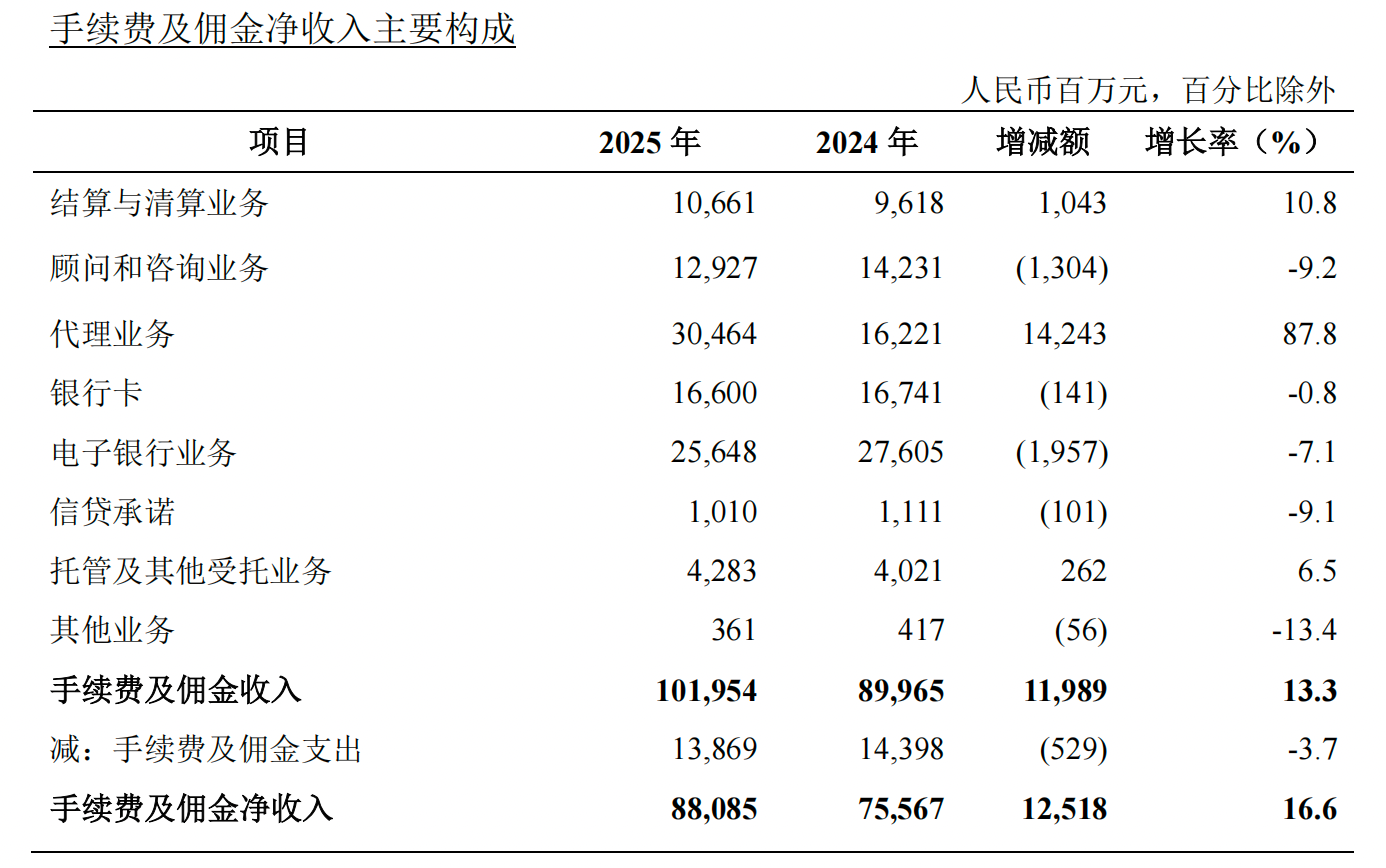 手续费及佣金净收入主要构成

人民币百万元，百分比除外

| 项目 | 2025 年 | 2024 年 | 增减额 | 增长率（%） |
|---|---|---|---|---|
| 结算与清算业务 | 10,661 | 9,618 | 1,043 | 10.8 |
| 顾问和咨询业务 | 12,927 | 14,231 | (1,304) | -9.2 |
| 代理业务 | 30,464 | 16,221 | 14,243 | 87.8 |
| 银行卡 | 16,600 | 16,741 | (141) | -0.8 |
| 电子银行业务 | 25,648 | 27,605 | (1,957) | -7.1 |
| 信贷承诺 | 1,010 | 1,111 | (101) | -9.1 |
| 托管及其他受托业务 | 4,283 | 4,021 | 262 | 6.5 |
| 其他业务 | 361 | 417 | (56) | -13.4 |
| 手续费及佣金收入 | 101,954 | 89,965 | 11,989 | 13.3 |
| 减：手续费及佣金支出 | 13,869 | 14,398 | (529) | -3.7 |
| 手续费及佣金净收入 | 88,085 | 75,567 | 12,518 | 16.6 |